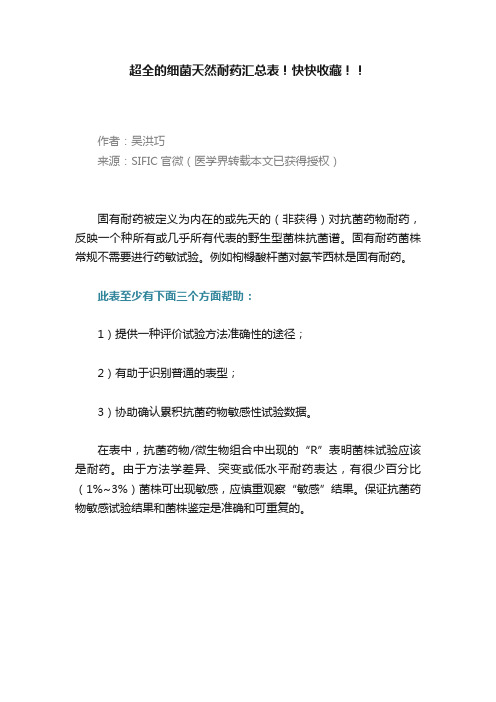 超全的细菌天然耐药汇总表！快快收藏！！

作者：吴洪巧
来源：SIFIC 官微（医学界转载本文已获得授权）

固有耐药被定义为内在的或先天的（非获得）对抗菌药物耐药，反映一个种所有或几乎所有代表的野生型菌株抗菌谱。固有耐药菌株常规不需要进行药敏试验。例如枸橼酸杆菌对氨苄西林是固有耐药。

此表至少有下面三个方面帮助：

1）提供一种评价试验方法准确性的途径；

2）有助于识别普通的表型；

3）协助确认累积抗菌药物敏感性试验数据。

在表中，抗菌药物/微生物组合中出现的“R”表明菌株试验应该是耐药。由于方法学差异、突变或低水平耐药表达，有很少百分比（1%~3%）菌株可出现敏感，应慎重观察“敏感”结果。保证抗菌药物敏感试验结果和菌株鉴定是准确和可重复的。